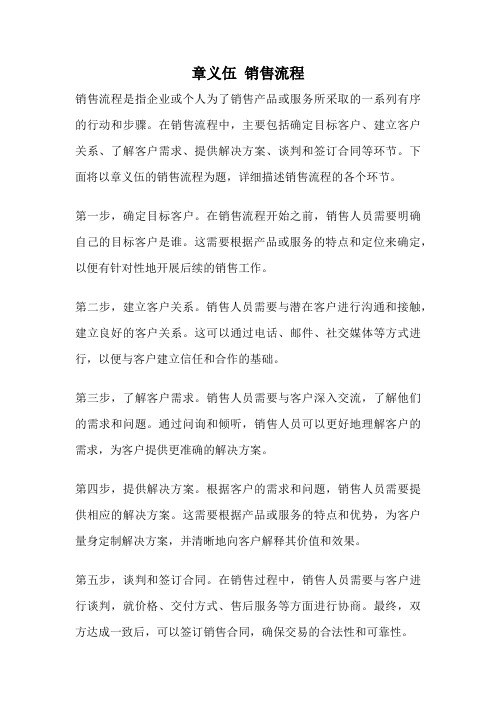 章义伍 销售流程

销售流程是指企业或个人为了销售产品或服务所采取的一系列有序的行动和步骤。在销售流程中，主要包括确定目标客户、建立客户关系、了解客户需求、提供解决方案、谈判和签订合同等环节。下面将以章义伍的销售流程为题，详细描述销售流程的各个环节。

第一步，确定目标客户。在销售流程开始之前，销售人员需要明确自己的目标客户是谁。这需要根据产品或服务的特点和定位来确定，以便有针对性地开展后续的销售工作。

第二步，建立客户关系。销售人员需要与潜在客户进行沟通和接触，建立良好的客户关系。这可以通过电话、邮件、社交媒体等方式进行，以便与客户建立信任和合作的基础。

第三步，了解客户需求。销售人员需要与客户深入交流，了解他们的需求和问题。通过问询和倾听，销售人员可以更好地理解客户的需求，为客户提供更准确的解决方案。

第四步，提供解决方案。根据客户的需求和问题，销售人员需要提供相应的解决方案。这需要根据产品或服务的特点和优势，为客户量身定制解决方案，并清晰地向客户解释其价值和效果。

第五步，谈判和签订合同。在销售过程中，销售人员需要与客户进行谈判，就价格、交付方式、售后服务等方面进行协商。最终，双方达成一致后，可以签订销售合同，确保交易的合法性和可靠性。